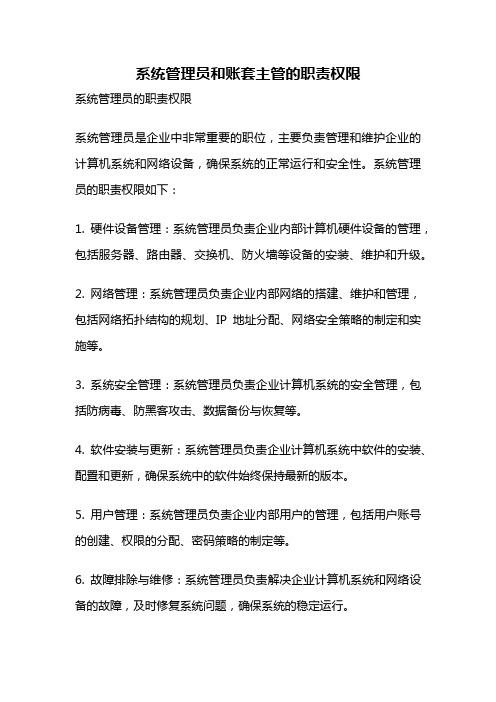 系统管理员和账套主管的职责权限

系统管理员的职责权限

系统管理员是企业中非常重要的职位，主要负责管理和维护企业的计算机系统和网络设备，确保系统的正常运行和安全性。系统管理员的职责权限如下：

1. 硬件设备管理：系统管理员负责企业内部计算机硬件设备的管理，包括服务器、路由器、交换机、防火墙等设备的安装、维护和升级。

2. 网络管理：系统管理员负责企业内部网络的搭建、维护和管理，包括网络拓扑结构的规划、IP 地址分配、网络安全策略的制定和实施等。

3. 系统安全管理：系统管理员负责企业计算机系统的安全管理，包括防病毒、防黑客攻击、数据备份与恢复等。

4. 软件安装与更新：系统管理员负责企业计算机系统中软件的安装、配置和更新，确保系统中的软件始终保持最新的版本。

5. 用户管理：系统管理员负责企业内部用户的管理，包括用户账号的创建、权限的分配、密码策略的制定等。

6. 故障排除与维修：系统管理员负责解决企业计算机系统和网络设备的故障，及时修复系统问题，确保系统的稳定运行。